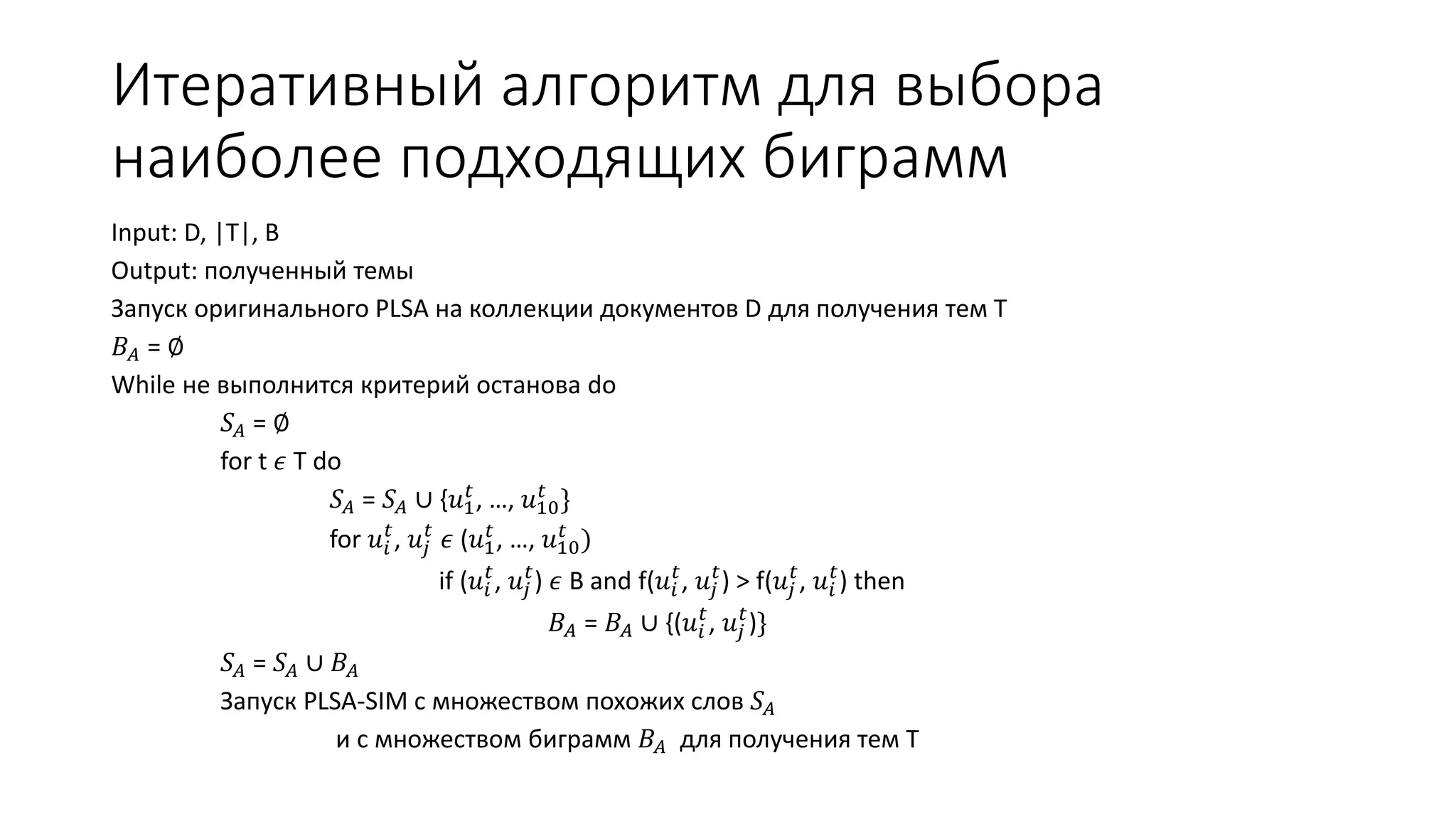 Итеративный алгоритм для выбора наиболее подходящих биграмм

Input: D, |T|, B

Output: полученный темы

Запуск оригинального PLSA на коллекции документов D для получения тем T

$B_A = \emptyset$

While не выполнится критерий останова do

$S_A = \emptyset$

for t $\epsilon$ T do

$S_A = S_A \cup \{u_1^t, \ldots, u_{10}^t\}$

for $u_i^t, u_j^t \epsilon (u_1^t, \ldots, u_{10}^t)$

if $(u_i^t, u_j^t) \epsilon$ B and f$(u_i^t, u_j^t)$ > f$(u_j^t, u_i^t)$ then

$B_A = B_A \cup \{(u_i^t, u_j^t)\}$

$S_A = S_A \cup B_A$

Запуск PLSA-SIM с множеством похожих слов $S_A$

и с множеством биграмм $B_A$ для получения тем T